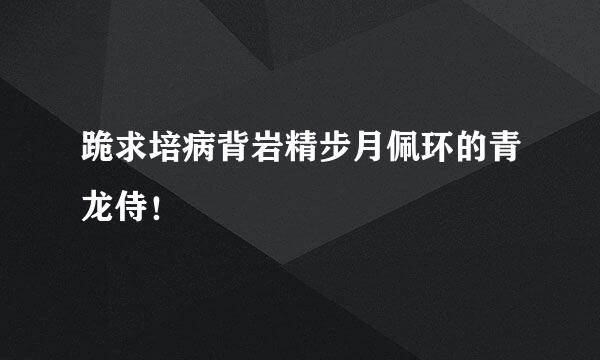 跪求培病背岩精步月佩环的青龙侍！